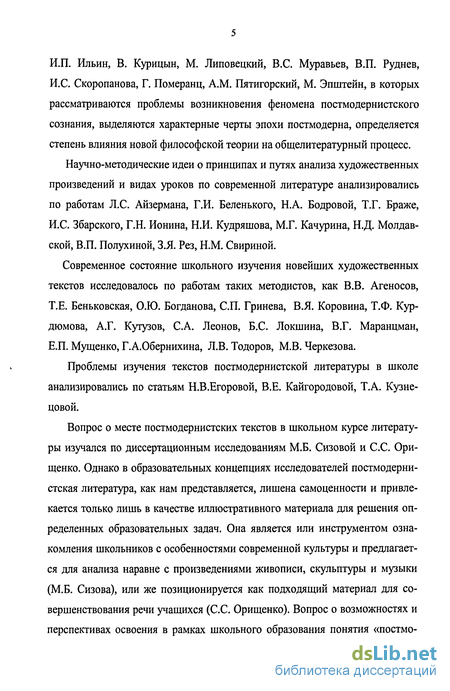 5

И.П. Ильин, В. Курицын, М. Липовецкий, В.С. Муравьев, В.П. Руднев, И.С. Скоропанова, Г. Померанц, А.М. Пятигорский, М. Эпштейн, в которых рассматриваются проблемы возникновения феномена постмодернистского сознания, выделяются характерные черты эпохи постмодерна, определяется степень влияния новой философской теории на общелитературный процесс.

Научно-методические идеи о принципах и путях анализа художественных произведений и видах уроков по современной литературе анализировались по работам Л.С. Айзермана, Г.И. Беленького, Н.А. Бодровой, Т.Г. Браже, И.С. Збарского, Г.Н. Ионина, Н.И. Кудряшова, М.Г. Качурина, Н.Д. Молдавской, В.П. Полухиной, З.Я. Рез, Н.М. Свириной.

Современное состояние школьного изучения новейших художественных текстов исследовалось по работам таких методистов, как В.В. Агеносов, Т.Е. Беньковская, О.Ю. Богданова, С.П. Гринева, В.Я. Коровина, Т.Ф. Курдюмова, А.Г. Кутузов, С.А. Леонов, Б.С. Локшина, В.Г. Маранцман, Е.П. Мущенко, Г.А.Обернихина, Л.В. Тодоров, М.В. Черкезова.

Проблемы изучения текстов постмодернистской литературы в школе анализировались по статьям Н.В.Егоровой, В.Е. Кайгородовой, Т.А. Кузнецовой.

Вопрос о месте постмодернистских текстов в школьном курсе литературы изучался по диссертационным исследованиям М.Б. Сизовой и С.С. Орищенко. Однако в образовательных концепциях исследователей постмодернистская литература, как нам представляется, лишена самоценности и привлекается только лишь в качестве иллюстративного материала для решения определенных образовательных задач. Она является или инструментом ознакомления школьников с особенностями современной культуры и предлагается для анализа наравне с произведениями живописи, скульптуры и музыки (М.Б. Сизова), или же позиционируется как подходящий материал для совершенствования речи учащихся (С.С. Орищенко). Вопрос о возможностях и перспективах освоения в рамках школьного образования понятия «постмо-

dsLib.net
библиотека диссертаций